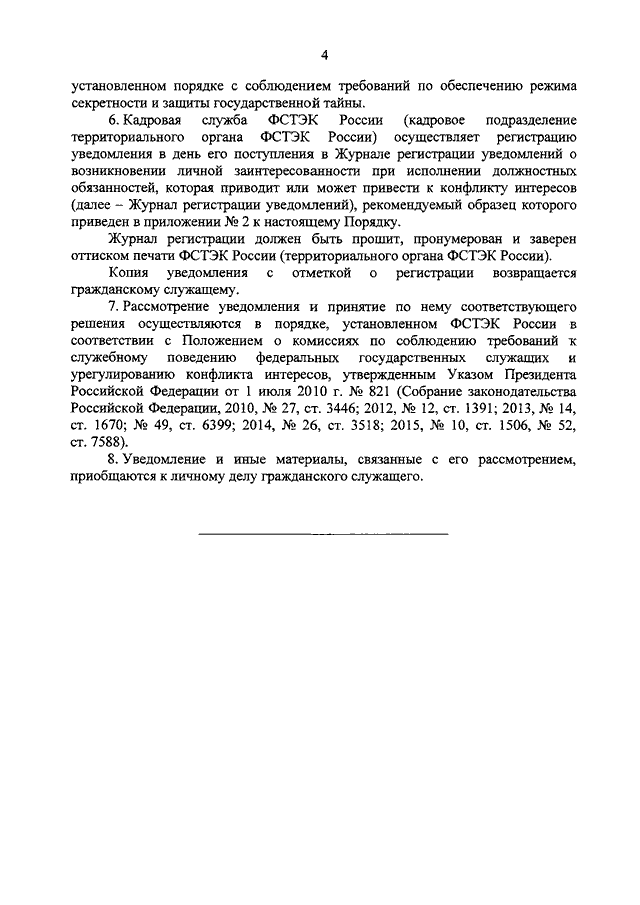 4

установленном порядке с соблюдением требований по обеспечению режима секретности и защиты государственной тайны.

6. Кадровая служба ФСТЭК России (кадровое подразделение территориального органа ФСТЭК России) осуществляет регистрацию уведомления в день его поступления в Журнале регистрации уведомлений о возникновении личной заинтересованности при исполнении должностных обязанностей, которая приводит или может привести к конфликту интересов (далее – Журнал регистрации уведомлений), рекомендуемый образец которого приведен в приложении № 2 к настоящему Порядку.

Журнал регистрации должен быть прошит, пронумерован и заверен оттиском печати ФСТЭК России (территориального органа ФСТЭК России).

Копия уведомления с отметкой о регистрации возвращается гражданскому служащему.

7. Рассмотрение уведомления и принятие по нему соответствующего решения осуществляются в порядке, установленном ФСТЭК России в соответствии с Положением о комиссиях по соблюдению требований к служебному поведению федеральных государственных служащих и урегулированию конфликта интересов, утвержденным Указом Президента Российской Федерации от 1 июля 2010 г. № 821 (Собрание законодательства Российской Федерации, 2010, № 27, ст. 3446; 2012, № 12, ст. 1391; 2013, № 14, ст. 1670; № 49, ст. 6399; 2014, № 26, ст. 3518; 2015, № 10, ст. 1506, № 52, ст. 7588).

8. Уведомление и иные материалы, связанные с его рассмотрением, приобщаются к личному делу гражданского служащего.